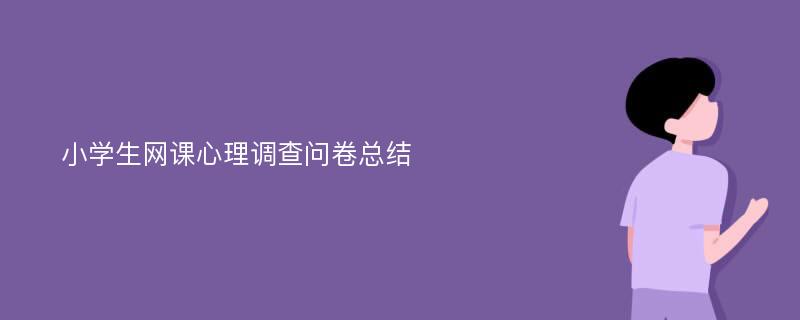 小学生网课心理调查问卷总结